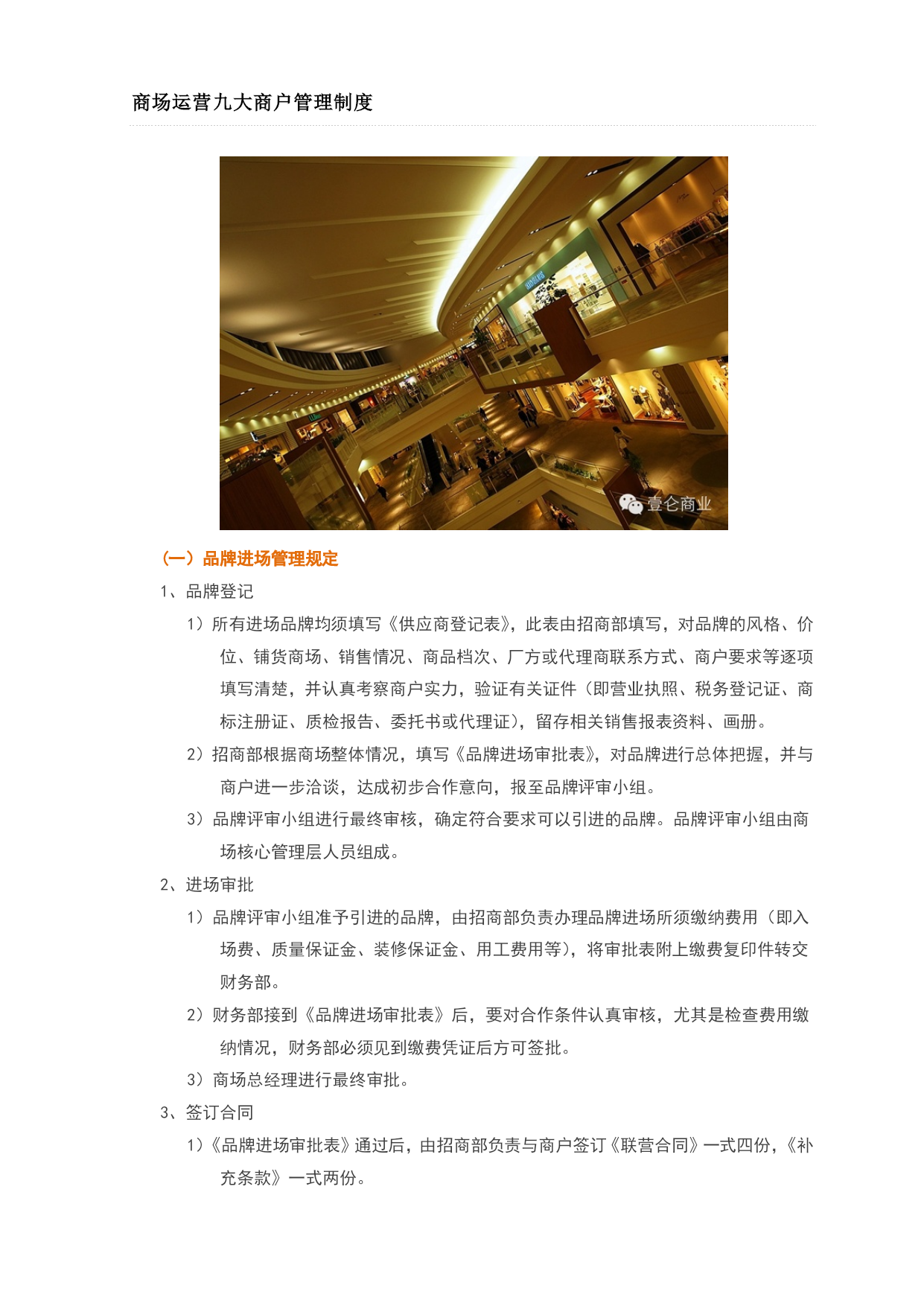 商场运营九大商户管理制度

壹仑商业

（一）品牌进场管理规定

1、品牌登记

1）所有进场品牌均须填写《供应商登记表》，此表由招商部填写，对品牌的风格、价位、铺货商场、销售情况、商品档次、厂方或代理商联系方式、商户要求等逐项填写清楚，并认真考察商户实力，验证有关证件（即营业执照、税务登记证、商标注册证、质检报告、委托书或代理证），留存相关销售报表资料、画册。

2）招商部根据商场整体情况，填写《品牌进场审批表》，对品牌进行总体把握，并与商户进一步洽谈，达成初步合作意向，报至品牌评审小组。

3）品牌评审小组进行最终审核，确定符合要求可以引进的品牌。品牌评审小组由商场核心管理层人员组成。

2、进场审批

1）品牌评审小组准予引进的品牌，由招商部负责办理品牌进场所须缴纳费用（即入场费、质量保证金、装修保证金、用工费用等），将审批表附上缴费复印件转交财务部。

2）财务部接到《品牌进场审批表》后，要对合作条件认真审核，尤其是检查费用缴纳情况，财务部必须见到缴费凭证后方可签批。

3）商场总经理进行最终审批。

3、签订合同

1）《品牌进场审批表》通过后，由招商部负责与商户签订《联营合同》一式四份，《补充条款》一式两份。